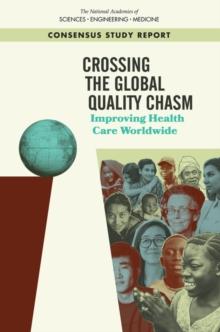 The National Academies of
SCIENCES · ENGINEERING · MEDICINE

CONSENSUS STUDY REPORT

CROSSING THE GLOBAL QUALITY CHASM

Improving Health Care Worldwide